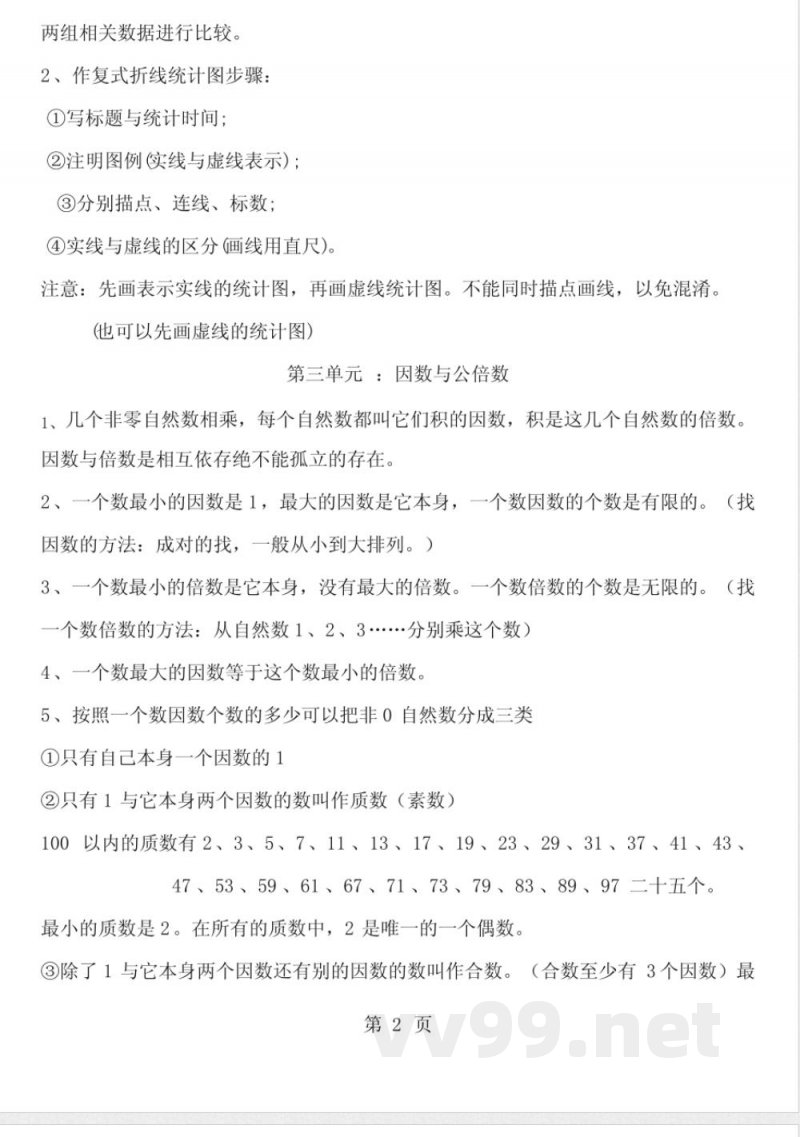 两组相关数据进行比较。

2、作复式折线统计图步骤：

①写标题与统计时间；

②注明图例(实线与虚线表示)；

③分别描点、连线、标数；

④实线与虚线的区分(画线用直尺)。

注意：先画表示实线的统计图，再画虚线统计图。不能同时描点画线，以免混淆。

(也可以先画虚线的统计图)

第三单元 ：因数与公倍数

1、几个非零自然数相乘，每个自然数都叫它们积的因数，积是这几个自然数的倍数。因数与倍数是相互依存绝不能孤立的存在。

2、一个数最小的因数是 1，最大的因数是它本身，一个数因数的个数是有限的。（找因数的方法：成对的找，一般从小到大排列。）

3、一个数最小的倍数是它本身，没有最大的倍数。一个数倍数的个数是无限的。（找一个数倍数的方法：从自然数 1、2、3……分别乘这个数）

4、一个数最大的因数等于这个数最小的倍数。

5、按照一个数因数个数的多少可以把非 0 自然数分成三类

①只有自己本身一个因数的 1

②只有 1 与它本身两个因数的数叫作质数（素数）

100 以内的质数有 2、3、5、7、11、13、17、19、23、29、31、37、41、43、47、53、59、61、67、71、73、79、83、89、97 二十五个。

最小的质数是 2。在所有的质数中，2 是唯一的一个偶数。

③除了 1 与它本身两个因数还有别的因数的数叫作合数。（合数至少有 3 个因数）最

第 2 页

vv99.net